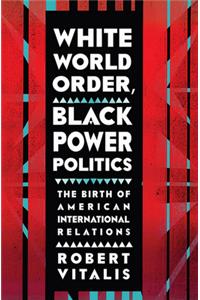 WHITE WORLD ORDER, BLACK POWER POLITICS

THE BIRTH OF AMERICAN INTERNATIONAL RELATIONS

ROBERT VITALIS